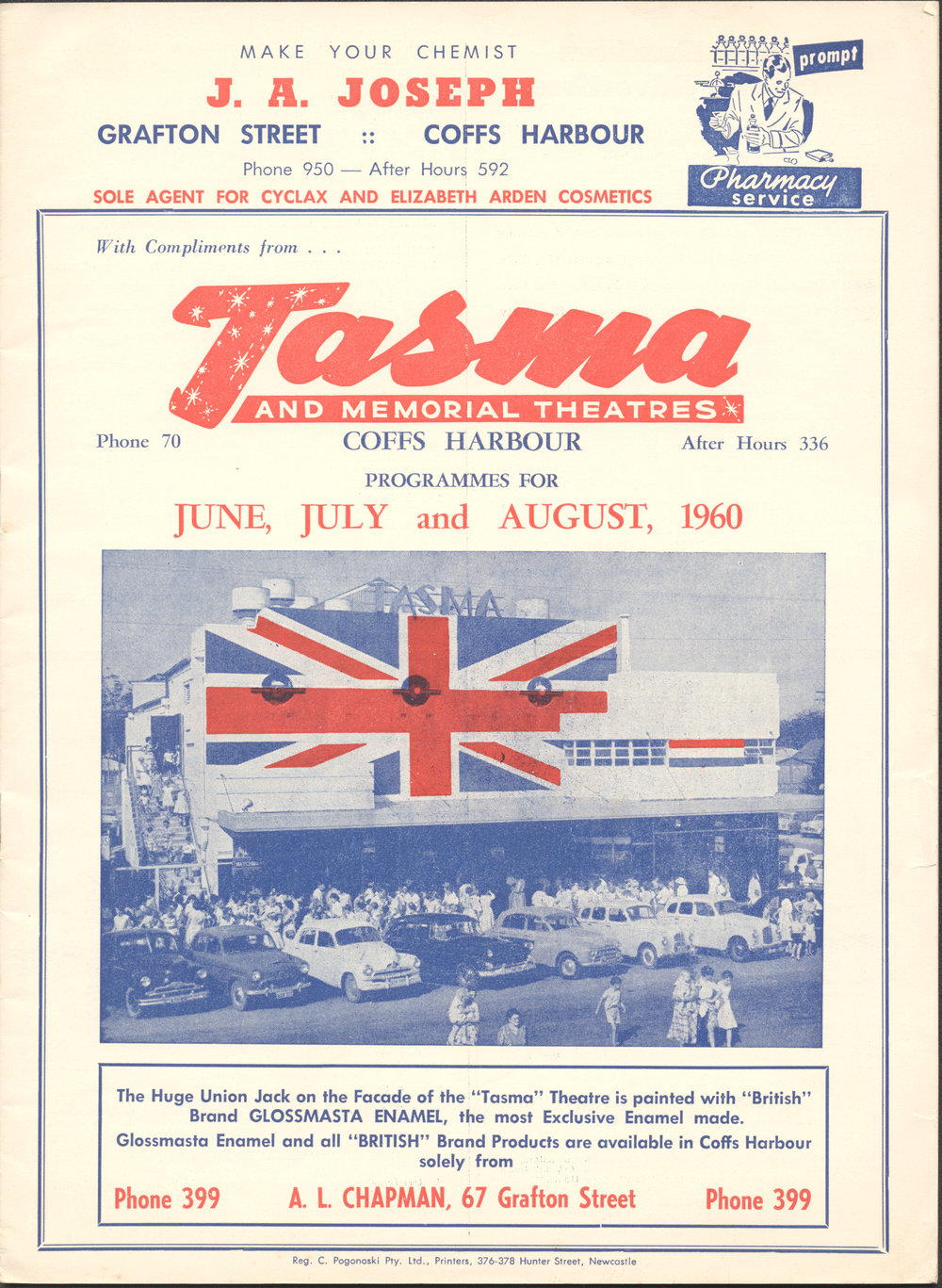 MAKE YOUR CHEMIST

J. A. JOSEPH

GRAFTON STREET :: COFFS HARBOUR

Phone 950 — After Hours 592

SOLE AGENT FOR CYCLAX AND ELIZABETH ARDEN COSMETICS

prompt

Pharmacy service

With Compliments from . . .

Tasma

AND MEMORIAL THEATRES

Phone 70 COFFS HARBOUR After Hours 336

PROGRAMMES FOR

JUNE, JULY and AUGUST, 1960

TASMA

The Huge Union Jack on the Facade of the "Tasma" Theatre is painted with "British" Brand GLOSSMASTA ENAMEL, the most Exclusive Enamel made. Glossmasta Enamel and all "BRITISH" Brand Products are available in Coffs Harbour solely from

Phone 399 A. L. CHAPMAN, 67 Grafton Street Phone 399

Reg. C. Pogonoski Pty. Ltd., Printers, 376-378 Hunter Street, Newcastle